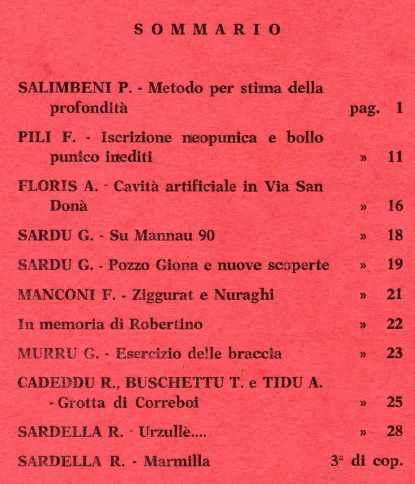 SOMMARIO

SALIMBENI P. - Metodo per stima della profondità pag. 1

PILI F. - Iscrizione neopunica e bollo punico inediti » 11

FLORIS A. - Cavità artificiale in Via San Donà » 16

SARDU G. - Su Mannau 90 » 18

SARDU G. - Pozzo Giona e nuove scoperte » 19

MANCONI F. - Ziggurat e Nuraghi » 21

In memoria di Robertino » 22

MURRU G. - Esercizio delle braccia » 23

CADEDDU R., BUSCHETTU T. e TIDU A. - Grotta di Correboi » 25

SARDELLA R. - Urzullè.... » 28

SARDELLA R. - Marmilla 3ª di cop.